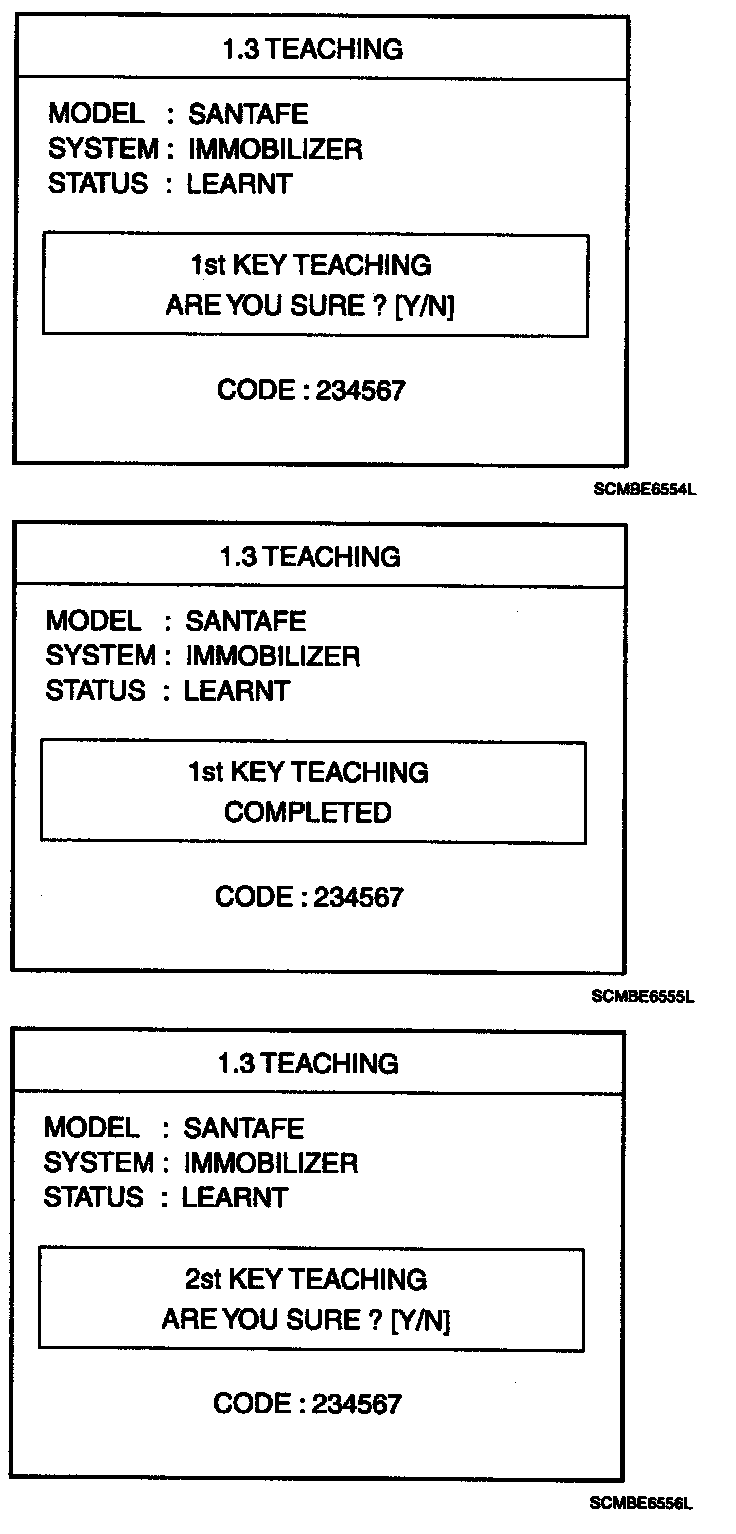 1.3 TEACHING

MODEL : SANTAFE
SYSTEM : IMMOBILIZER
STATUS : LEARNT

1st KEY TEACHING
ARE YOU SURE ? [Y/N]

CODE : 234567

SCMBE6554L

1.3 TEACHING

MODEL : SANTAFE
SYSTEM : IMMOBILIZER
STATUS : LEARNT

1st KEY TEACHING
COMPLETED

CODE : 234567

SCMBE6555L

1.3 TEACHING

MODEL : SANTAFE
SYSTEM : IMMOBILIZER
STATUS : LEARNT

2st KEY TEACHING
ARE YOU SURE ? [Y/N]

CODE : 234567

SCMBE6556L